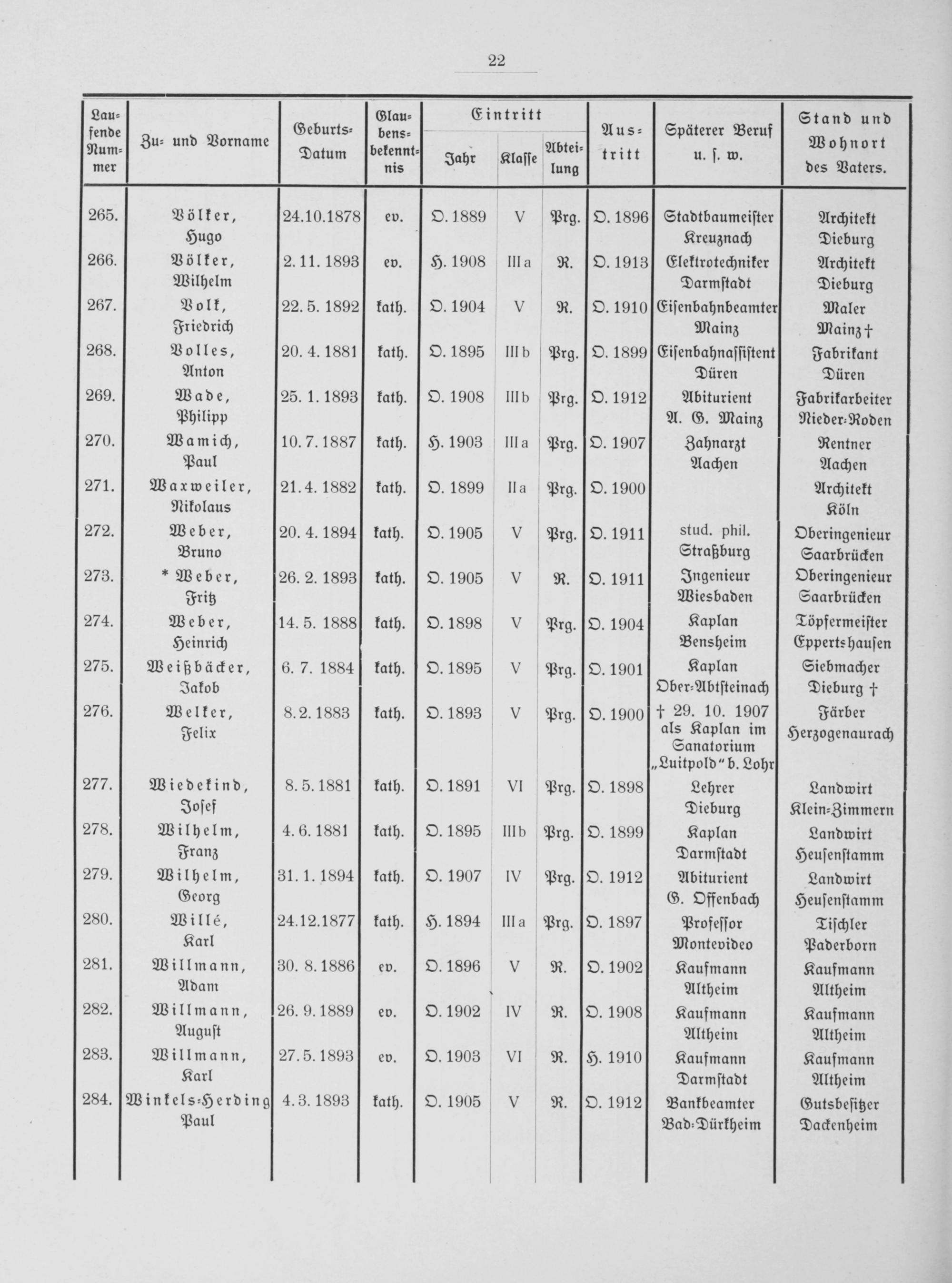 22

| Laufende Nummer | Zu- und Vorname | Geburts-Datum | Glaubensbekenntnis | Eintritt Jahr | Eintritt Klasse | Eintritt Abteilung | Austritt | Späterer Beruf u. s. w. | Stand und Wohnort des Vaters. |
|---|---|---|---|---|---|---|---|---|---|
| 265. | Völker, Hugo | 24.10.1878 | ev. | O. 1889 | V | Prg. | O. 1896 | Stadtbaumeister Kreuznach | Architekt Dieburg |
| 266. | Völker, Wilhelm | 2. 11. 1893 | ev. | H. 1908 | III a | R. | O. 1913 | Elektrotechniker Darmstadt | Architekt Dieburg |
| 267. | Volk, Friedrich | 22. 5. 1892 | kath. | O. 1904 | V | R. | O. 1910 | Eisenbahnbeamter Mainz | Maler Mainz † |
| 268. | Volles, Anton | 20. 4. 1881 | kath. | O. 1895 | III b | Prg. | O. 1899 | Eisenbahnassistent Düren | Fabrikant Düren |
| 269. | Wade, Philipp | 25. 1. 1893 | kath. | O. 1908 | III b | Prg. | O. 1912 | Abiturient A. G. Mainz | Fabrikarbeiter Nieder-Roden |
| 270. | Wamich, Paul | 10. 7. 1887 | kath. | H. 1903 | III a | Prg. | O. 1907 | Zahnarzt Aachen | Rentner Aachen |
| 271. | Waxweiler, Nikolaus | 21. 4. 1882 | kath. | O. 1899 | II a | Prg. | O. 1900 | | Architekt Köln |
| 272. | Weber, Bruno | 20. 4. 1894 | kath. | O. 1905 | V | Prg. | O. 1911 | stud. phil. Straßburg | Oberingenieur Saarbrücken |
| 273. | * Weber, Fritz | 26. 2. 1893 | kath. | O. 1905 | V | R. | O. 1911 | Ingenieur Wiesbaden | Oberingenieur Saarbrücken |
| 274. | Weber, Heinrich | 14. 5. 1888 | kath. | O. 1898 | V | Prg. | O. 1904 | Kaplan Bensheim | Töpfermeister Eppertshausen |
| 275. | Weißbäcker, Jakob | 6. 7. 1884 | kath. | O. 1895 | V | Prg. | O. 1901 | Kaplan Ober-Abtsteinach | Siebmacher Dieburg † |
| 276. | Welker, Felix | 8. 2. 1883 | kath. | O. 1893 | V | Prg. | O. 1900 | † 29. 10. 1907 als Kaplan im Sanatorium „Luitpold" b. Lohr | Färber Herzogenaurach |
| 277. | Wiedekind, Josef | 8. 5. 1881 | kath. | O. 1891 | VI | Prg. | O. 1898 | Lehrer Dieburg | Landwirt Klein-Zimmern |
| 278. | Wilhelm, Franz | 4. 6. 1881 | kath. | O. 1895 | III b | Prg. | O. 1899 | Kaplan Darmstadt | Landwirt Heusenstamm |
| 279. | Wilhelm, Georg | 31. 1. 1894 | kath. | O. 1907 | IV | Prg. | O. 1912 | Abiturient G. Offenbach | Landwirt Heusenstamm |
| 280. | Willé, Karl | 24.12.1877 | kath. | H. 1894 | III a | Prg. | O. 1897 | Professor Montevideo | Tischler Paderborn |
| 281. | Willmann, Adam | 30. 8. 1886 | ev. | O. 1896 | V | R. | O. 1902 | Kaufmann Altheim | Kaufmann Altheim |
| 282. | Willmann, August | 26. 9. 1889 | ev. | O. 1902 | IV | R. | O. 1908 | Kaufmann Altheim | Kaufmann Altheim |
| 283. | Willmann, Karl | 27. 5. 1893 | ev. | O. 1903 | VI | R. | H. 1910 | Kaufmann Darmstadt | Kaufmann Altheim |
| 284. | Winkels-Herding Paul | 4. 3. 1893 | kath. | O. 1905 | V | R. | O. 1912 | Bankbeamter Bad-Dürkheim | Gutsbesitzer Dackenheim |